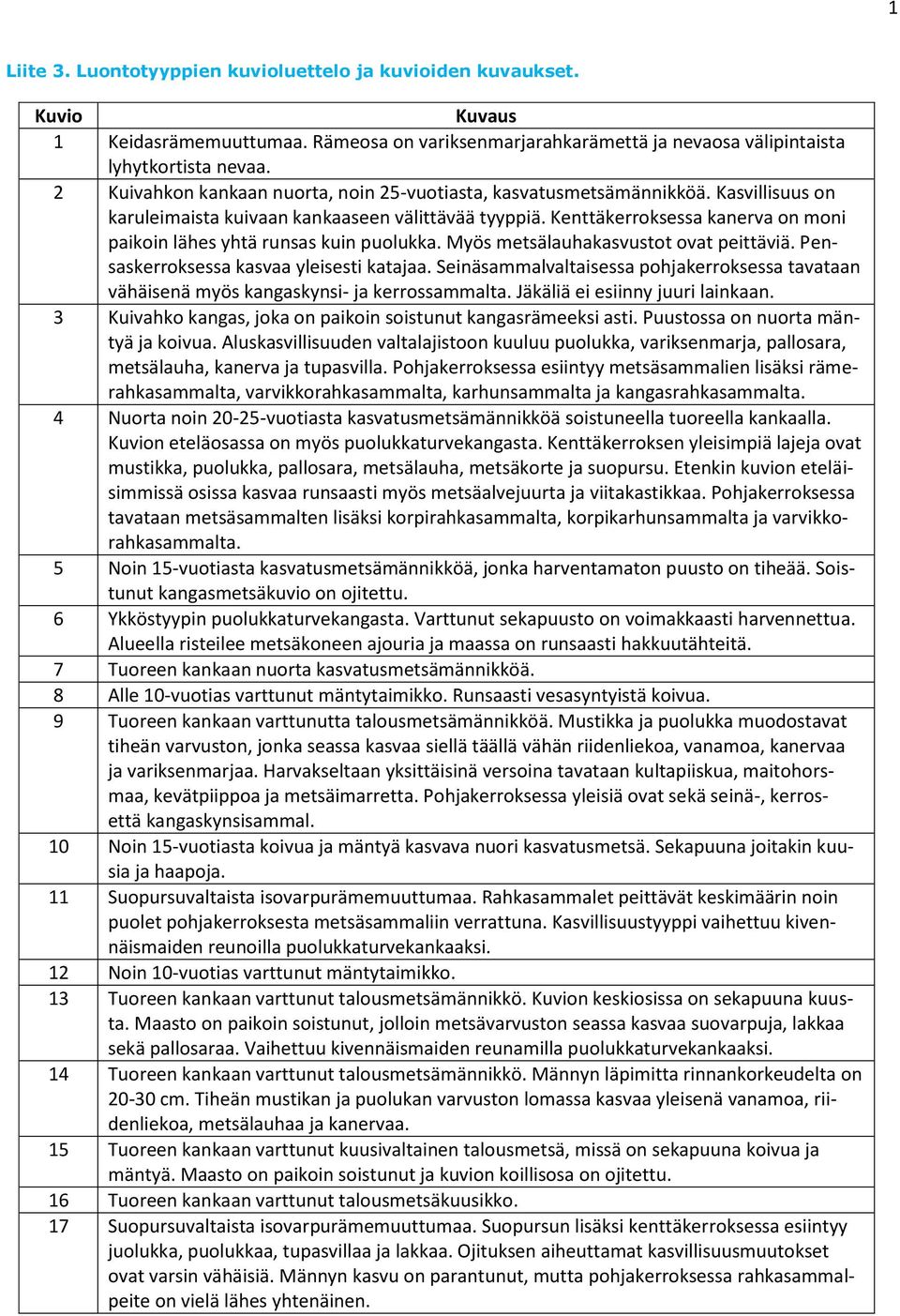 1

Liite 3. Luontotyyppien kuvioluettelo ja kuvioiden kuvaukset.

| Kuvio | Kuvaus |
|---|---|
| 1 | Keidasrämemuuttumaa. Rämeosa on variksenmarjarahkarämettä ja nevaosa välipintaista lyhytkortista nevaa. |
| 2 | Kuivahkon kankaan nuorta, noin 25-vuotiasta, kasvatusmetsämännikköä. Kasvillisuus on karuleimaista kuivaan kankaaseen välittävää tyyppiä. Kenttäkerroksessa kanerva on moni paikoin lähes yhtä runsas kuin puolukka. Myös metsälauhakasvustot ovat peittäviä. Pensaskerroksessa kasvaa yleisesti katajaa. Seinäsammalvaltaisessa pohjakerroksessa tavataan vähäisenä myös kangaskynsi- ja kerrossammalta. Jäkäliä ei esiinny juuri lainkaan. |
| 3 | Kuivahko kangas, joka on paikoin soistunut kangasrämeeksi asti. Puustossa on nuorta mäntyä ja koivua. Aluskasvillisuuden valtalajistoon kuuluu puolukka, variksenmarja, pallosara, metsälauha, kanerva ja tupasvilla. Pohjakerroksessa esiintyy metsäsammalien lisäksi rämerahkasammalta, varvikkorahkasammalta, karhunsammalta ja kangasrahkasammalta. |
| 4 | Nuorta noin 20-25-vuotiasta kasvatusmetsämännikköä soistuneella tuoreella kankaalla. Kuvion eteläosassa on myös puolukkaturvekangasta. Kenttäkerroksen yleisimpiä lajeja ovat mustikka, puolukka, pallosara, metsälauha, metsäkorte ja suopursu. Etenkin kuvion eteläisimmissä osissa kasvaa runsaasti myös metsäalvejuurta ja viitakastikkaa. Pohjakerroksessa tavataan metsäsammalten lisäksi korpirahkasammalta, korpikarhunsammalta ja varvikkorahkasammalta. |
| 5 | Noin 15-vuotiasta kasvatusmetsämännikköä, jonka harventamaton puusto on tiheää. Soistunut kangasmetsäkuvio on ojitettu. |
| 6 | Ykköstyypin puolukkaturvekangasta. Varttunut sekapuusto on voimakkaasti harvennettua. Alueella risteilee metsäkoneen ajouria ja maassa on runsaasti hakkuutähteitä. |
| 7 | Tuoreen kankaan nuorta kasvatusmetsämännikköä. |
| 8 | Alle 10-vuotias varttunut mäntytaimikko. Runsaasti vesasyntyistä koivua. |
| 9 | Tuoreen kankaan varttunutta talousmetsämännikköä. Mustikka ja puolukka muodostavat tiheän varvuston, jonka seassa kasvaa siellä täällä vähän riidenliekoa, vanamoa, kanervaa ja variksenmarjaa. Harvakseltaan yksittäisinä versoina tavataan kultapiiskua, maitohorsmaa, kevätpiippoa ja metsäimarretta. Pohjakerroksessa yleisiä ovat sekä seinä-, kerros- että kangaskynsisammal. |
| 10 | Noin 15-vuotiasta koivua ja mäntyä kasvava nuori kasvatusmetsä. Sekapuuna joitakin kuusia ja haapoja. |
| 11 | Suopursuvaltaista isovarpurämemuuttumaa. Rahkasammalet peittävät keskimäärin noin puolet pohjakerroksesta metsäsammaliin verrattuna. Kasvillisuustyyppi vaihettuu kivennäismaiden reunoilla puolukkaturvekankaaksi. |
| 12 | Noin 10-vuotias varttunut mäntytaimikko. |
| 13 | Tuoreen kankaan varttunut talousmetsämännikkö. Kuvion keskiosissa on sekapuuna kuusta. Maasto on paikoin soistunut, jolloin metsävarvuston seassa kasvaa suovarpuja, lakkaa sekä pallosaraa. Vaihettuu kivennäismaiden reunamilla puolukkaturvekankaaksi. |
| 14 | Tuoreen kankaan varttunut talousmetsämännikkö. Männyn läpimitta rinnankorkeudelta on 20-30 cm. Tiheän mustikan ja puolukan varvuston lomassa kasvaa yleisenä vanamoa, riidenliekoa, metsälauhaa ja kanervaa. |
| 15 | Tuoreen kankaan varttunut kuusivaltainen talousmetsä, missä on sekapuuna koivua ja mäntyä. Maasto on paikoin soistunut ja kuvion koillisosa on ojitettu. |
| 16 | Tuoreen kankaan varttunut talousmetsäkuusikko. |
| 17 | Suopursuvaltaista isovarpurämemuuttumaa. Suopursun lisäksi kenttäkerroksessa esiintyy juolukka, puolukkaa, tupasvillaa ja lakkaa. Ojituksen aiheuttamat kasvillisuusmuutokset ovat varsin vähäisiä. Männyn kasvu on parantunut, mutta pohjakerroksessa rahkasammalpeite on vielä lähes yhtenäinen. |